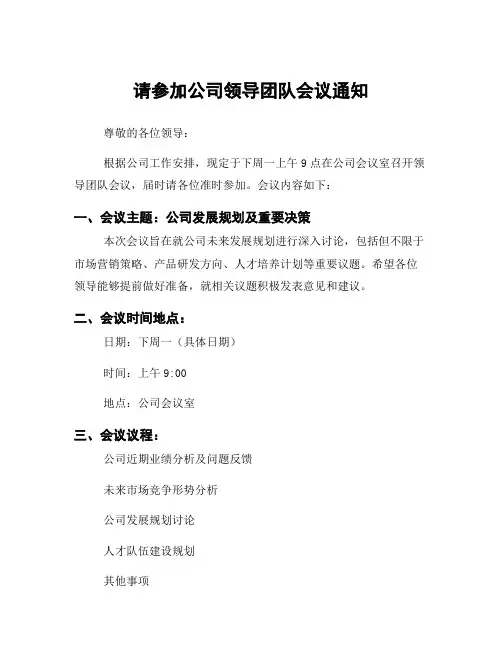 请参加公司领导团队会议通知

尊敬的各位领导：

根据公司工作安排，现定于下周一上午 9 点在公司会议室召开领导团队会议，届时请各位准时参加。会议内容如下：

一、会议主题：公司发展规划及重要决策

本次会议旨在就公司未来发展规划进行深入讨论，包括但不限于市场营销策略、产品研发方向、人才培养计划等重要议题。希望各位领导能够提前做好准备，就相关议题积极发表意见和建议。

二、会议时间地点：

日期：下周一（具体日期）

时间：上午 9:00

地点：公司会议室

三、会议议程：

公司近期业绩分析及问题反馈

未来市场竞争形势分析

公司发展规划讨论

人才队伍建设规划

其他事项